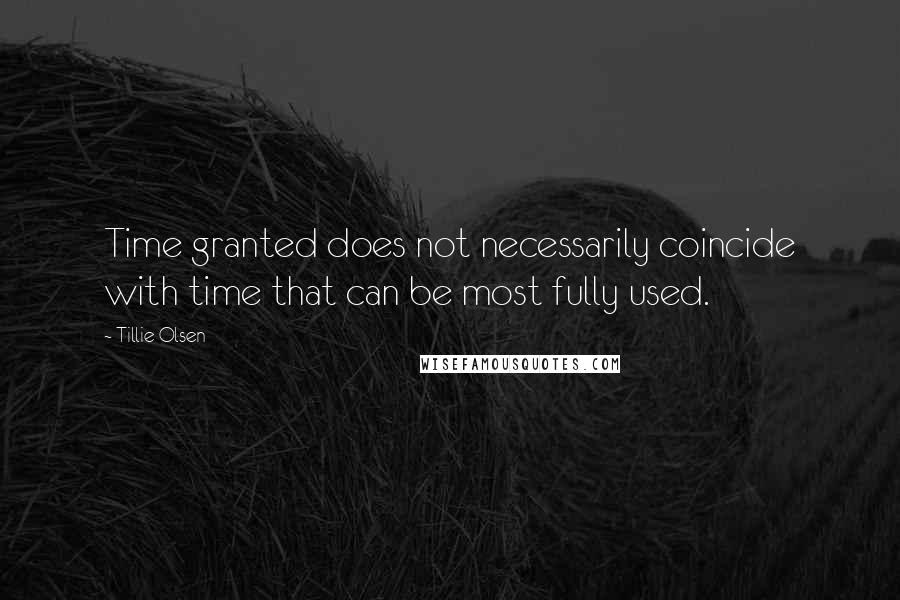 Time granted does not necessarily coincide with time that can be most fully used.

- Tillie Olsen

WISEFAMOUSQUOTES.COM